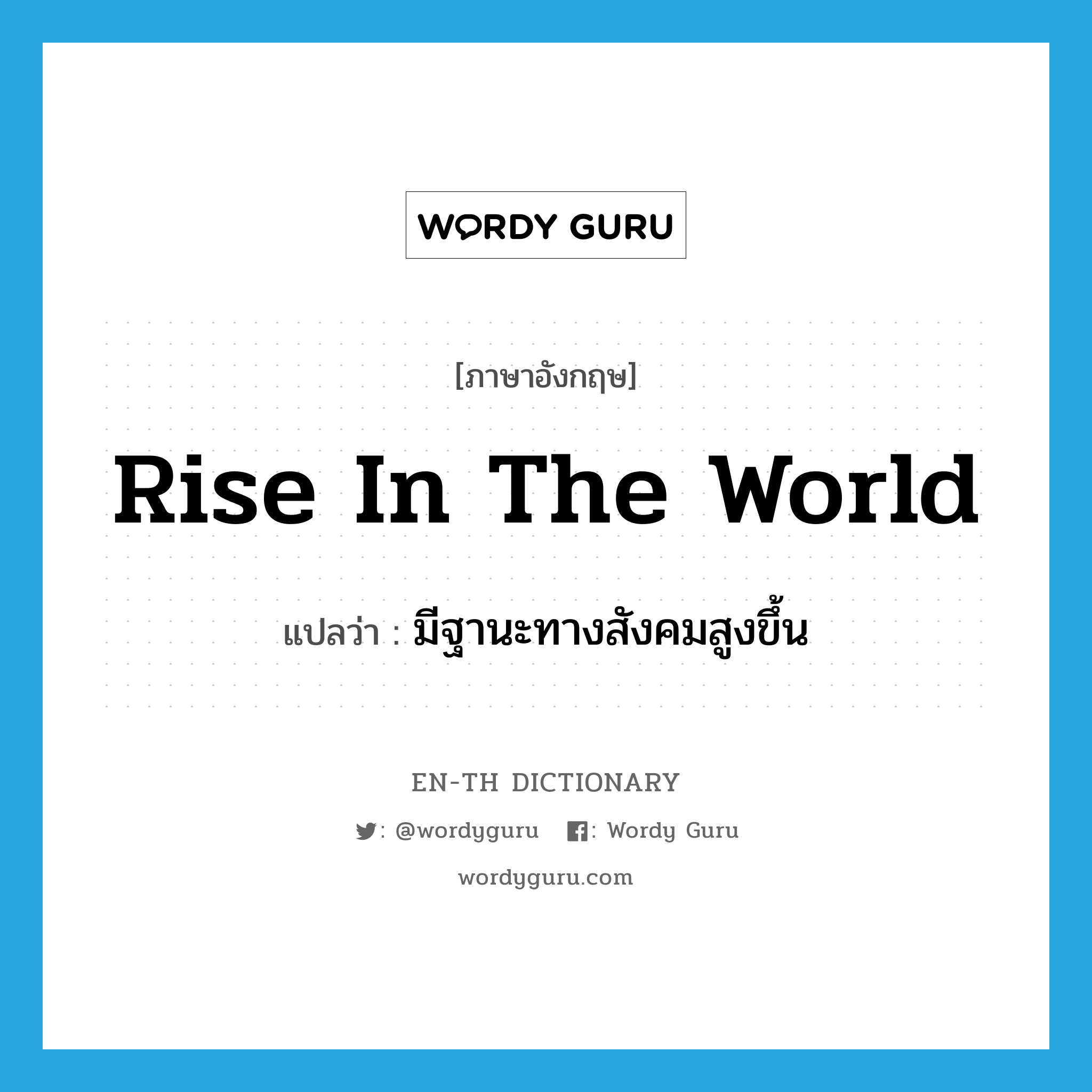 WORDY GURU

[ภาษาอังกฤษ]

Rise In The World

แปลว่า : มีฐานะทางสังคมสูงขึ้น

EN-TH DICTIONARY

: @wordyguru : Wordy Guru

wordyguru.com